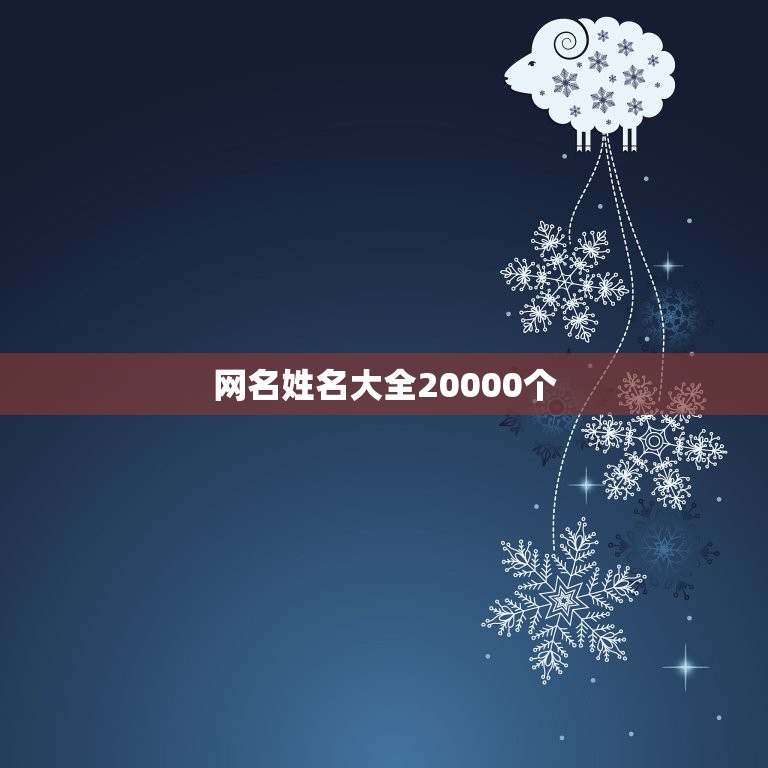 网名姓名大全20000个